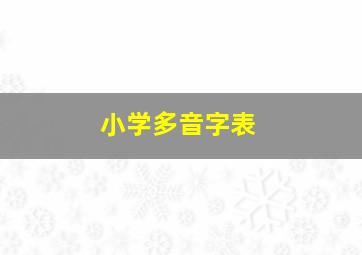 小学多音字表